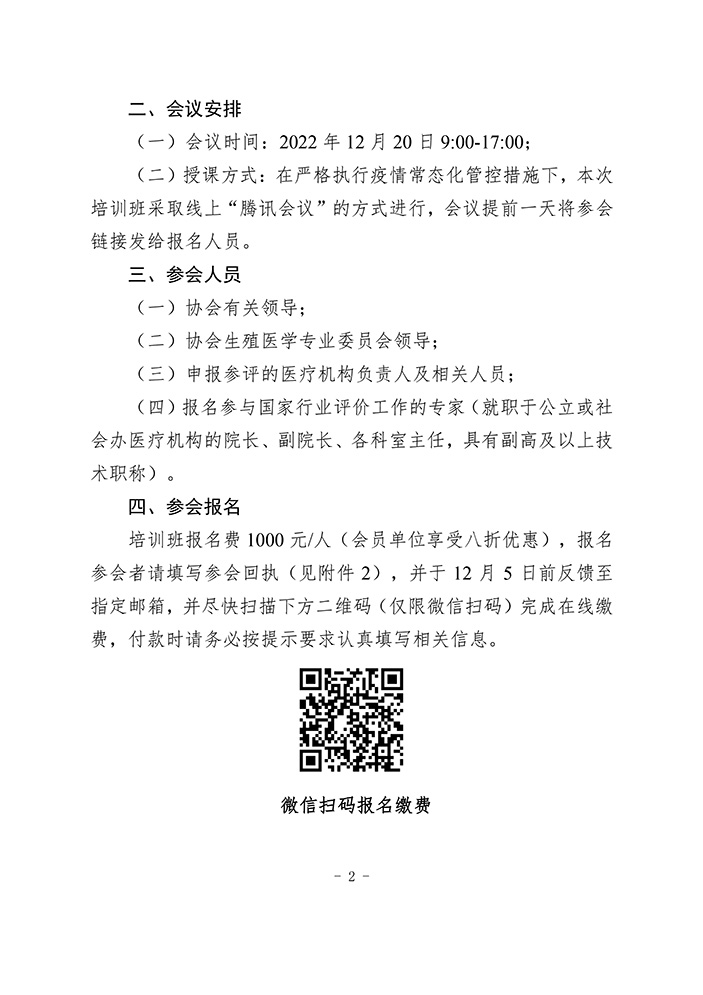 二、会议安排

（一）会议时间：2022 年 12 月 20 日 9:00-17:00；

（二）授课方式：在严格执行疫情常态化管控措施下，本次培训班采取线上“腾讯会议”的方式进行，会议提前一天将参会链接发给报名人员。

三、参会人员

（一）协会有关领导；

（二）协会生殖医学专业委员会领导；

（三）申报参评的医疗机构负责人及相关人员；

（四）报名参与国家行业评价工作的专家（就职于公立或社会办医疗机构的院长、副院长、各科室主任，具有副高及以上技术职称）。

四、参会报名

培训班报名费 1000 元/人（会员单位享受八折优惠），报名参会者请填写参会回执（见附件 2），并于 12 月 5 日前反馈至指定邮箱，并尽快扫描下方二维码（仅限微信扫码）完成在线缴费，付款时请务必按提示要求认真填写相关信息。

微信扫码报名缴费

- 2 -